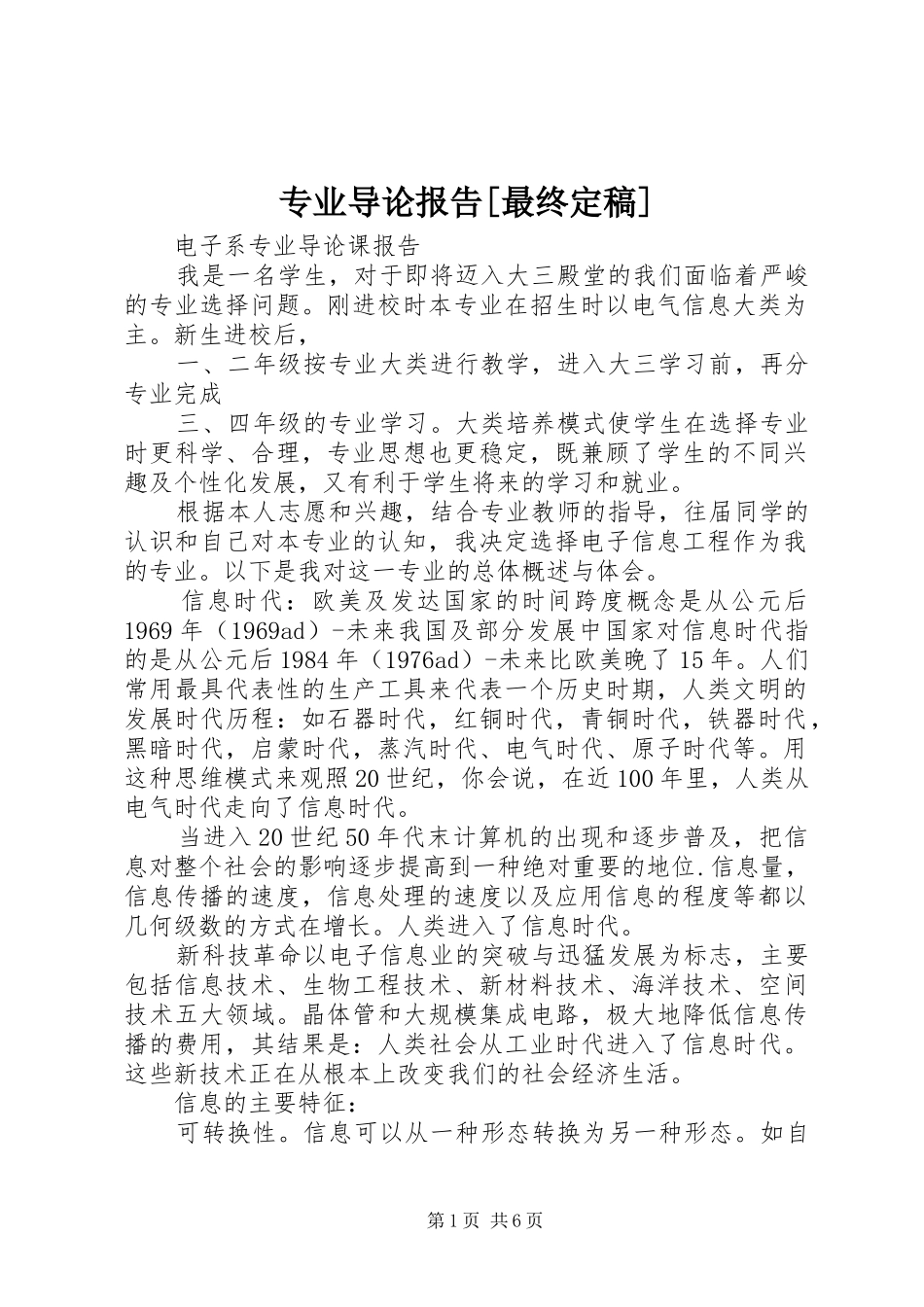 专业导论报告[最终定稿]

电子系专业导论课报告

我是一名学生，对于即将迈入大三殿堂的我们面临着严峻的专业选择问题。刚进校时本专业在招生时以电气信息大类为主。新生进校后，

一、二年级按专业大类进行教学，进入大三学习前，再分专业完成

三、四年级的专业学习。大类培养模式使学生在选择专业时更科学、合理，专业思想也更稳定，既兼顾了学生的不同兴趣及个性化发展，又有利于学生将来的学习和就业。

根据本人志愿和兴趣，结合专业教师的指导，往届同学的认识和自己对本专业的认知，我决定选择电子信息工程作为我的专业。以下是我对这一专业的总体概述与体会。

信息时代：欧美及发达国家的时间跨度概念是从公元后1969年（1969ad）-未来我国及部分发展中国家对信息时代指的是从公元后1984年（1976ad）-未来比欧美晚了15年。人们常用最具代表性的生产工具来代表一个历史时期，人类文明的发展时代历程：如石器时代，红铜时代，青铜时代，铁器时代，黑暗时代，启蒙时代，蒸汽时代、电气时代、原子时代等。用这种思维模式来观照20世纪，你会说，在近100年里，人类从电气时代走向了信息时代。

当进入20世纪50年代末计算机的出现和逐步普及，把信息对整个社会的影响逐步提高到一种绝对重要的地位.信息量，信息传播的速度，信息处理的速度以及应用信息的程度等都以几何级数的方式在增长。人类进入了信息时代。

新科技革命以电子信息业的突破与迅猛发展为标志，主要包括信息技术、生物工程技术、新材料技术、海洋技术、空间技术五大领域。晶体管和大规模集成电路，极大地降低信息传播的费用，其结果是：人类社会从工业时代进入了信息时代。这些新技术正在从根本上改变我们的社会经济生活。

信息的主要特征：

可转换性。信息可以从一种形态转换为另一种形态。如自

第1页 共6页